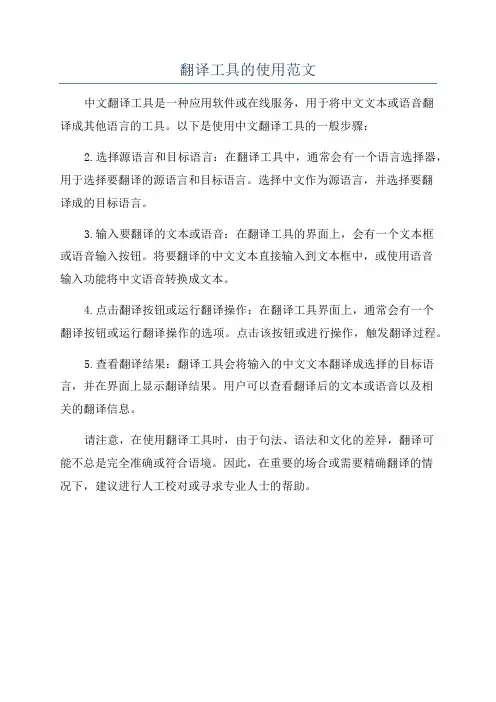 翻译工具的使用范文

中文翻译工具是一种应用软件或在线服务，用于将中文文本或语音翻译成其他语言的工具。以下是使用中文翻译工具的一般步骤：

2.选择源语言和目标语言：在翻译工具中，通常会有一个语言选择器，用于选择要翻译的源语言和目标语言。选择中文作为源语言，并选择要翻译成的目标语言。

3.输入要翻译的文本或语音：在翻译工具的界面上，会有一个文本框或语音输入按钮。将要翻译的中文文本直接输入到文本框中，或使用语音输入功能将中文语音转换成文本。

4.点击翻译按钮或运行翻译操作：在翻译工具界面上，通常会有一个翻译按钮或运行翻译操作的选项。点击该按钮或进行操作，触发翻译过程。

5.查看翻译结果：翻译工具会将输入的中文文本翻译成选择的目标语言，并在界面上显示翻译结果。用户可以查看翻译后的文本或语音以及相关的翻译信息。

请注意，在使用翻译工具时，由于句法、语法和文化的差异，翻译可能不总是完全准确或符合语境。因此，在重要的场合或需要精确翻译的情况下，建议进行人工校对或寻求专业人士的帮助。